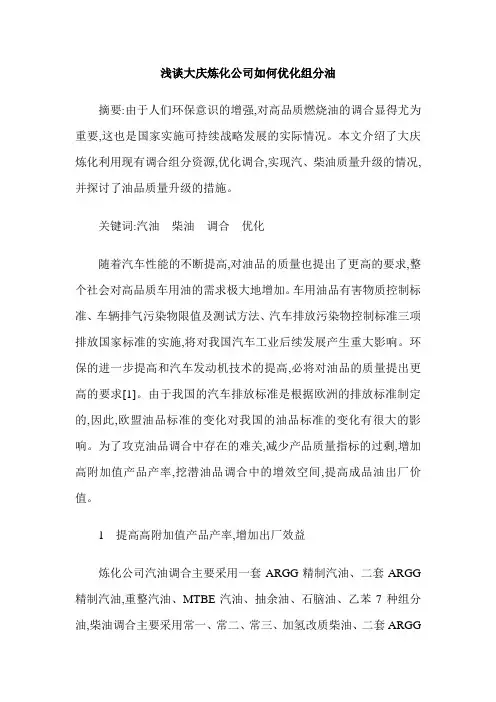 浅谈大庆炼化公司如何优化组分油

摘要:由于人们环保意识的增强,对高品质燃烧油的调合显得尤为重要,这也是国家实施可持续战略发展的实际情况。本文介绍了大庆炼化利用现有调合组分资源,优化调合,实现汽、柴油质量升级的情况,并探讨了油品质量升级的措施。

关键词:汽油　柴油　调合　优化

随着汽车性能的不断提高,对油品的质量也提出了更高的要求,整个社会对高品质车用油的需求极大地增加。车用油品有害物质控制标准、车辆排气污染物限值及测试方法、汽车排放污染物控制标准三项排放国家标准的实施,将对我国汽车工业后续发展产生重大影响。环保的进一步提高和汽车发动机技术的提高,必将对油品的质量提出更高的要求[1]。由于我国的汽车排放标准是根据欧洲的排放标准制定的,因此,欧盟油品标准的变化对我国的油品标准的变化有很大的影响。为了攻克油品调合中存在的难关,减少产品质量指标的过剩,增加高附加值产品产率,挖潜油品调合中的增效空间,提高成品油出厂价值。

1　提高高附加值产品产率,增加出厂效益

炼化公司汽油调合主要采用一套 ARGG 精制汽油、二套 ARGG 精制汽油,重整汽油、MTBE 汽油、抽余油、石脑油、乙苯 7 种组分油,柴油调合主要采用常一、常二、常三、加氢改质柴油、二套 ARGG